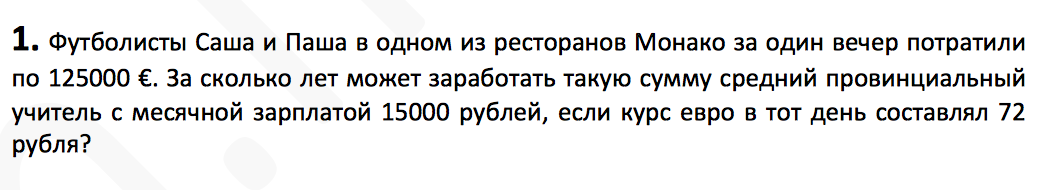 **1.** Футболисты Саша и Паша в одном из ресторанов Монако за один вечер потратили по 125000 €. За сколько лет может заработать такую сумму средний провинциальный учитель с месячной зарплатой 15000 рублей, если курс евро в тот день составлял 72 рубля?